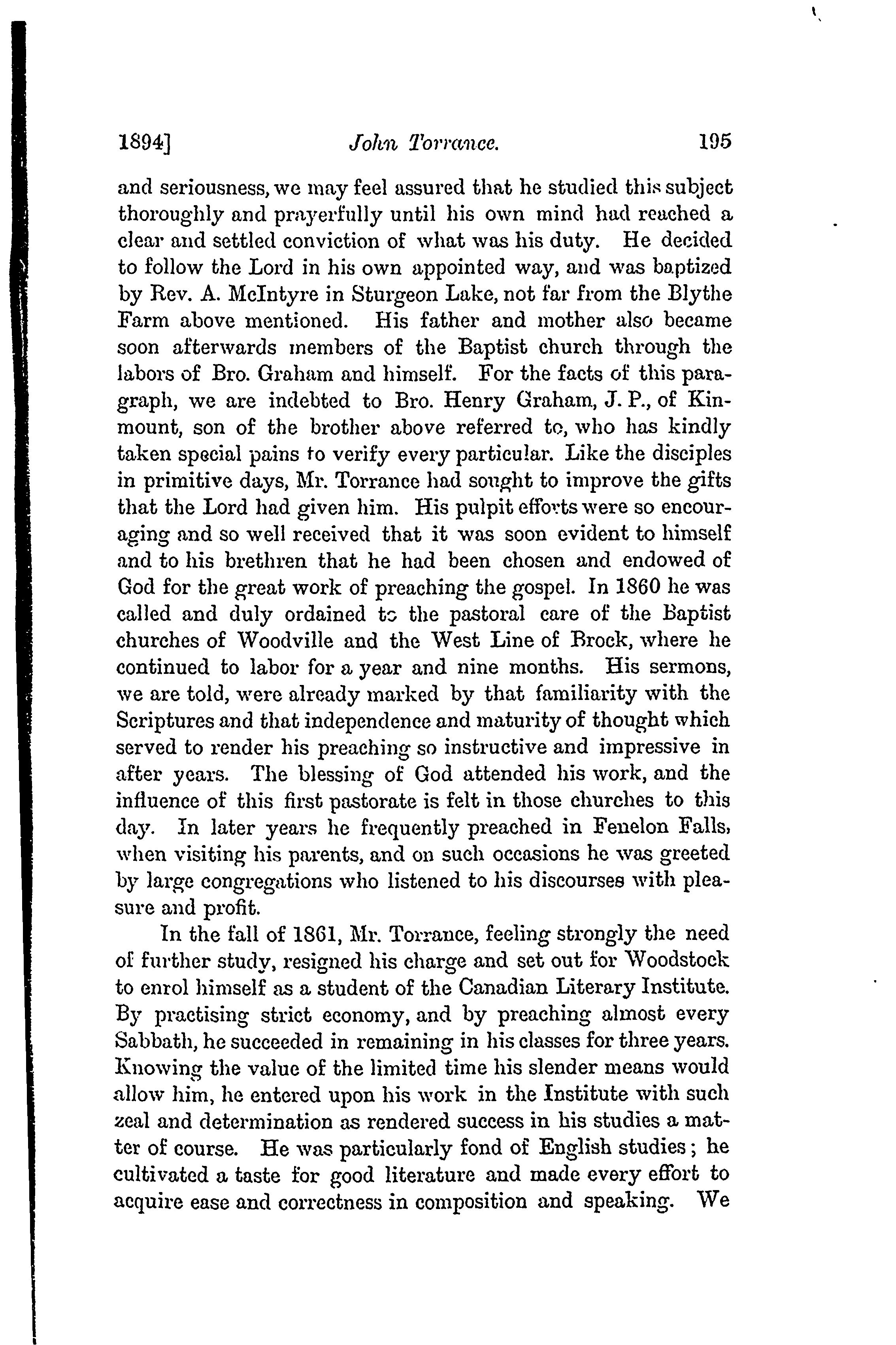 1894] John Torrance. 195

and seriousness, we may feel assured that he studied this subject thoroughly and prayerfully until his own mind had reached a clear and settled conviction of what was his duty. He decided to follow the Lord in his own appointed way, and was baptized by Rev. A. McIntyre in Sturgeon Lake, not far from the Blythe Farm above mentioned. His father and mother also became soon afterwards members of the Baptist church through the labors of Bro. Graham and himself. For the facts of this paragraph, we are indebted to Bro. Henry Graham, J. P., of Kinmount, son of the brother above referred to, who has kindly taken special pains to verify every particular. Like the disciples in primitive days, Mr. Torrance had sought to improve the gifts that the Lord had given him. His pulpit efforts were so encouraging and so well received that it was soon evident to himself and to his brethren that he had been chosen and endowed of God for the great work of preaching the gospel. In 1860 he was called and duly ordained to the pastoral care of the Baptist churches of Woodville and the West Line of Brock, where he continued to labor for a year and nine months. His sermons, we are told, were already marked by that familiarity with the Scriptures and that independence and maturity of thought which served to render his preaching so instructive and impressive in after years. The blessing of God attended his work, and the influence of this first pastorate is felt in those churches to this day. In later years he frequently preached in Fenelon Falls, when visiting his parents, and on such occasions he was greeted by large congregations who listened to his discourses with pleasure and profit.

In the fall of 1861, Mr. Torrance, feeling strongly the need of further study, resigned his charge and set out for Woodstock to enrol himself as a student of the Canadian Literary Institute. By practising strict economy, and by preaching almost every Sabbath, he succeeded in remaining in his classes for three years. Knowing the value of the limited time his slender means would allow him, he entered upon his work in the Institute with such zeal and determination as rendered success in his studies a matter of course. He was particularly fond of English studies; he cultivated a taste for good literature and made every effort to acquire ease and correctness in composition and speaking. We